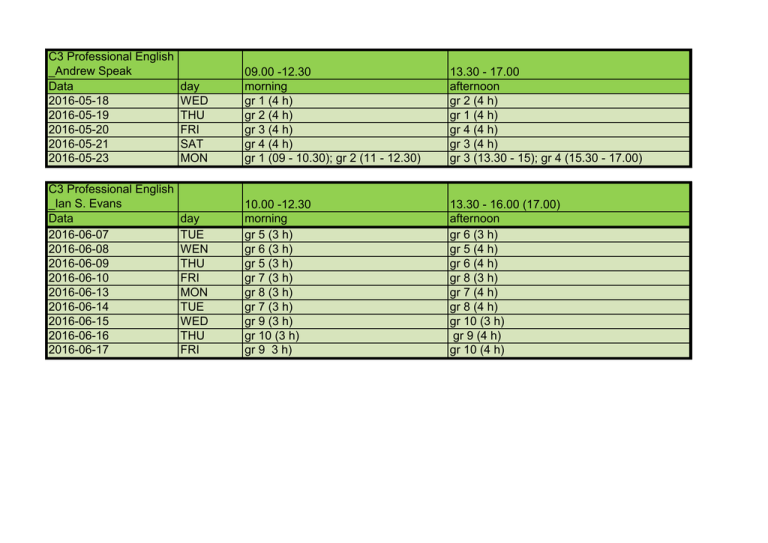 | C3 Professional English _Andrew Speak | | 09.00 -12.30 | 13.30 - 17.00 |
|---|---|---|---|
| Data | day | morning | afternoon |
| 2016-05-18 | WED | gr 1 (4 h) | gr 2 (4 h) |
| 2016-05-19 | THU | gr 2 (4 h) | gr 1 (4 h) |
| 2016-05-20 | FRI | gr 3 (4 h) | gr 4 (4 h) |
| 2016-05-21 | SAT | gr 4 (4 h) | gr 3 (4 h) |
| 2016-05-23 | MON | gr 1 (09 - 10.30); gr 2 (11 - 12.30) | gr 3 (13.30 - 15); gr 4 (15.30 - 17.00) |

| C3 Professional English _Ian S. Evans | | 10.00 -12.30 | 13.30 - 16.00 (17.00) |
|---|---|---|---|
| Data | day | morning | afternoon |
| 2016-06-07 | TUE | gr 5 (3 h) | gr 6 (3 h) |
| 2016-06-08 | WEN | gr 6 (3 h) | gr 5 (4 h) |
| 2016-06-09 | THU | gr 5 (3 h) | gr 6 (4 h) |
| 2016-06-10 | FRI | gr 7 (3 h) | gr 8 (3 h) |
| 2016-06-13 | MON | gr 8 (3 h) | gr 7 (4 h) |
| 2016-06-14 | TUE | gr 7 (3 h) | gr 8 (4 h) |
| 2016-06-15 | WED | gr 9 (3 h) | gr 10 (3 h) |
| 2016-06-16 | THU | gr 10 (3 h) | gr 9 (4 h) |
| 2016-06-17 | FRI | gr 9 3 h) | gr 10 (4 h) |